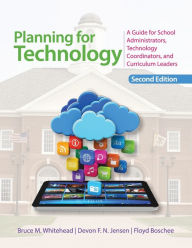 Planning for Technology

A Guide for School Administrators, Technology Coordinators, and Curriculum Leaders

Second Edition

Bruce M. Whitehead | Devon F. N. Jensen | Floyd Boschee